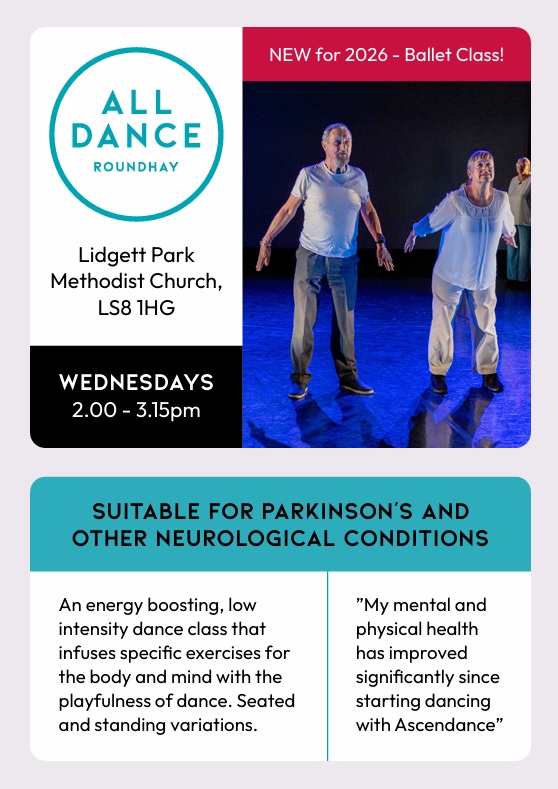 ALL
DANCE
ROUNDHAY

Lidgett Park
Methodist Church,
LS8 1HG

WEDNESDAYS
2.00 - 3.15pm

NEW for 2026 - Ballet Class!

SUITABLE FOR PARKINSON'S AND OTHER NEUROLOGICAL CONDITIONS

An energy boosting, low intensity dance class that infuses specific exercises for the body and mind with the playfulness of dance. Seated and standing variations.

"My mental and physical health has improved significantly since starting dancing with Ascendance"